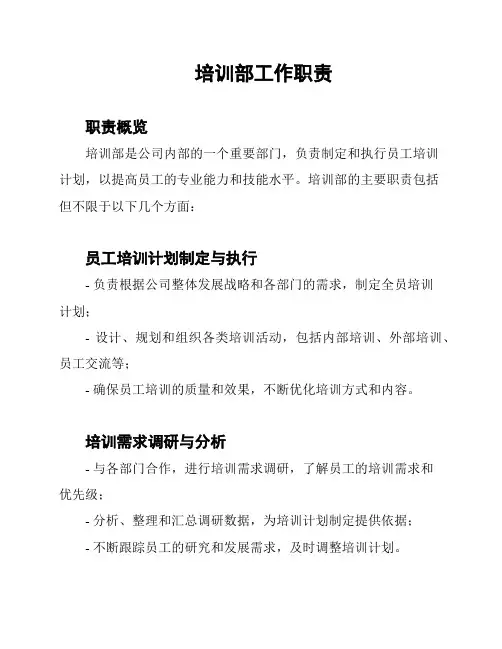 培训部工作职责

职责概览

培训部是公司内部的一个重要部门，负责制定和执行员工培训计划，以提高员工的专业能力和技能水平。培训部的主要职责包括但不限于以下几个方面：

员工培训计划制定与执行

- 负责根据公司整体发展战略和各部门的需求，制定全员培训计划；

- 设计、规划和组织各类培训活动，包括内部培训、外部培训、员工交流等；

- 确保员工培训的质量和效果，不断优化培训方式和内容。

培训需求调研与分析

- 与各部门合作，进行培训需求调研，了解员工的培训需求和优先级；

- 分析、整理和汇总调研数据，为培训计划制定提供依据；

- 不断跟踪员工的研究和发展需求，及时调整培训计划。